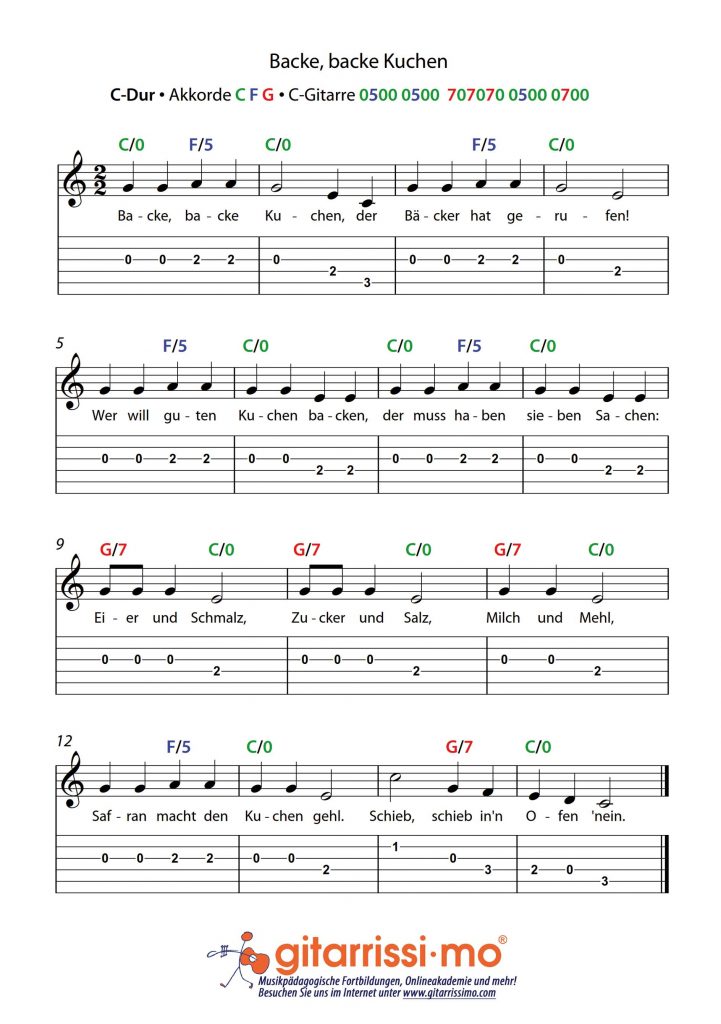 Backe, backe Kuchen

C-Dur • Akkorde C F G • C-Gitarre 0500 0500 707070 0500 0700

C/0 F/5 C/0 F/5 C/0

$\frac{2}{2}$

Ba - cke, ba - cke Ku - chen, der Bä - cker hat ge - ru - fen!

0 0 2 2 0 2 3 0 0 2 2 0 2

5

F/5 C/0 C/0 F/5 C/0

Wer will gu - ten Ku - chen ba - cken, der muss ha - ben sie - ben Sa - chen:

0 0 2 2 0 0 2 2 0 0 2 2 0 0 2 2

9

G/7 C/0 G/7 C/0 G/7 C/0

Ei - er und Schmalz, Zu - cker und Salz, Milch und Mehl,

0 0 0 2 0 0 0 2 0 0 2

12

F/5 C/0 G/7 C/0

Saf - ran macht den Ku - chen gehl. Schieb, schieb in'n O - fen 'nein.

0 0 2 2 0 0 2 1 0 3 2 0 3

gitarrissi·mo®

Musikpädagogische Fortbildungen, Onlineakademie und mehr!
Besuchen Sie uns im Internet unter www.gitarrissimo.com